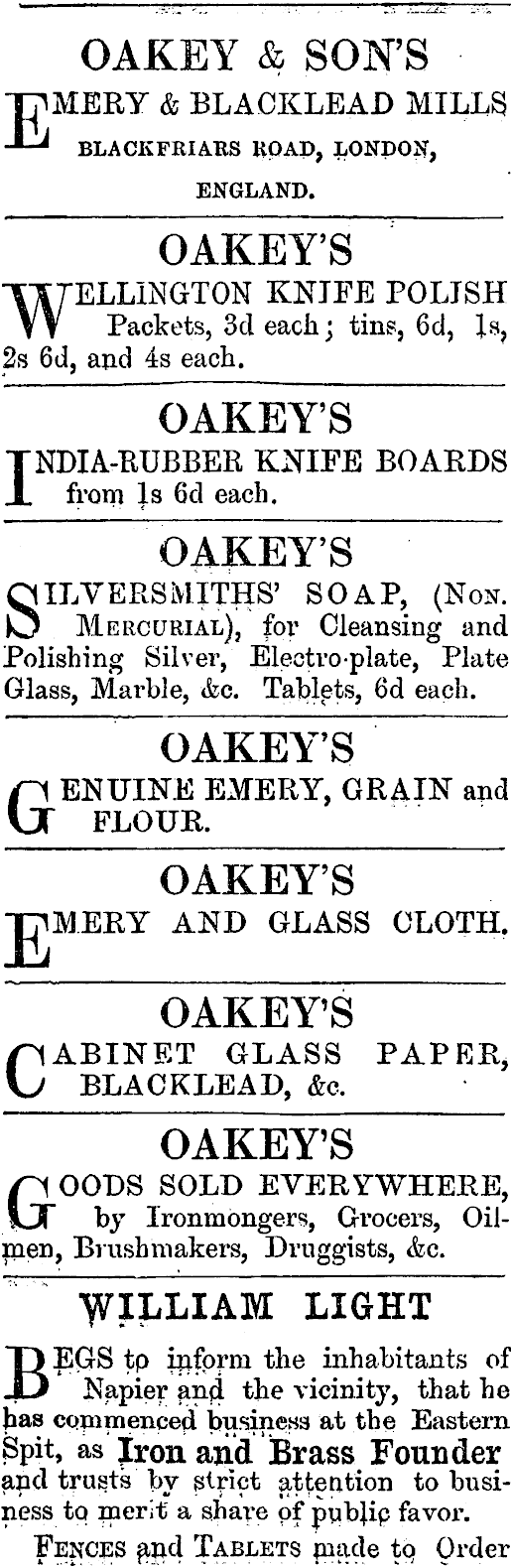 OAKEY & SON'S

EMERY & BLACKLEAD MILLS
BLACKFRIARS ROAD, LONDON, ENGLAND.

OAKEY'S

WELLINGTON KNIFE POLISH Packets, 3d each; tins, 6d, 1s, 2s 6d, and 4s each.

OAKEY'S

INDIA-RUBBER KNIFE BOARDS from 1s 6d each.

OAKEY'S

SILVERSMITHS' SOAP, (Non. Mercurial), for Cleansing and Polishing Silver, Electro-plate, Plate Glass, Marble, &c. Tablets, 6d each.

OAKEY'S

GENUINE EMERY, GRAIN and FLOUR.

OAKEY'S

EMERY AND GLASS CLOTH.

OAKEY'S

CABINET GLASS PAPER, BLACKLEAD, &c.

OAKEY'S

GOODS SOLD EVERYWHERE, by Ironmongers, Grocers, Oilmen, Brushmakers, Druggists, &c.

WILLIAM LIGHT

BEGS to inform the inhabitants of Napier and the vicinity, that he has commenced business at the Eastern Spit, as Iron and Brass Founder and trusts by strict attention to business to merit a share of public favor.

Fences and Tablets made to Order